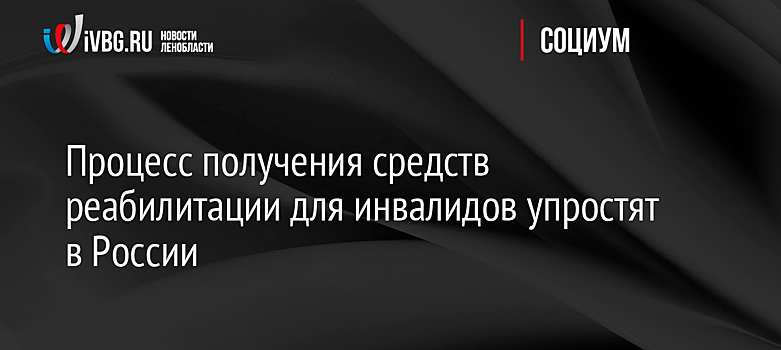 iVBG.RU НОВОСТИ ЛЕНОБЛАСТИ

СОЦИУМ

Процесс получения средств реабилитации для инвалидов упростят в России